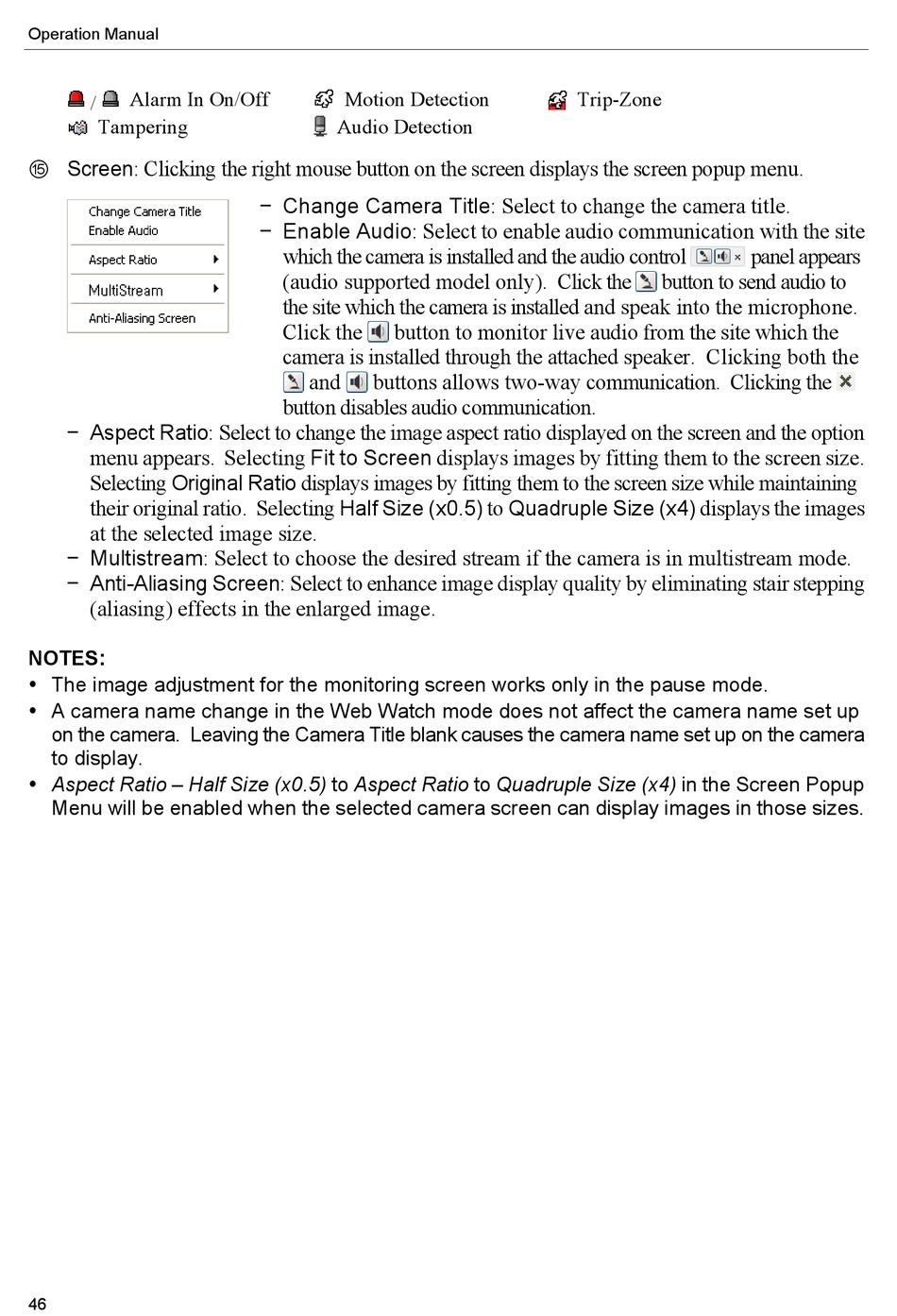 Operation Manual

/ Alarm In On/Off Motion Detection Trip-Zone
Tampering Audio Detection

⑮ Screen: Clicking the right mouse button on the screen displays the screen popup menu.

Change Camera Title
Enable Audio
Aspect Ratio
MultiStream
Anti-Aliasing Screen

– Change Camera Title: Select to change the camera title.
– Enable Audio: Select to enable audio communication with the site which the camera is installed and the audio control panel appears (audio supported model only). Click the button to send audio to the site which the camera is installed and speak into the microphone. Click the button to monitor live audio from the site which the camera is installed through the attached speaker. Clicking both the and buttons allows two-way communication. Clicking the button disables audio communication.
– Aspect Ratio: Select to change the image aspect ratio displayed on the screen and the option menu appears. Selecting Fit to Screen displays images by fitting them to the screen size. Selecting Original Ratio displays images by fitting them to the screen size while maintaining their original ratio. Selecting Half Size (x0.5) to Quadruple Size (x4) displays the images at the selected image size.
– Multistream: Select to choose the desired stream if the camera is in multistream mode.
– Anti-Aliasing Screen: Select to enhance image display quality by eliminating stair stepping (aliasing) effects in the enlarged image.

NOTES:
• The image adjustment for the monitoring screen works only in the pause mode.
• A camera name change in the Web Watch mode does not affect the camera name set up on the camera. Leaving the Camera Title blank causes the camera name set up on the camera to display.
• Aspect Ratio – Half Size (x0.5) to Aspect Ratio to Quadruple Size (x4) in the Screen Popup Menu will be enabled when the selected camera screen can display images in those sizes.

46